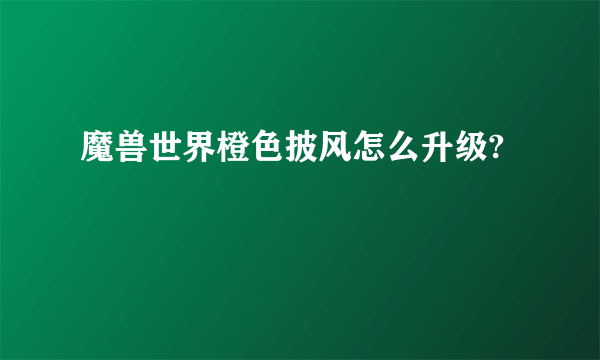 魔兽世界橙色披风怎么升级?